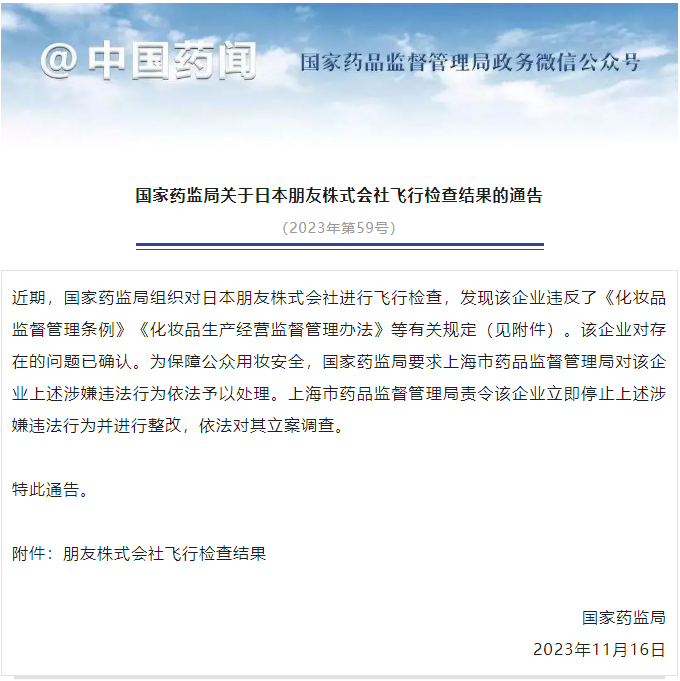 @中国药闻 国家药品监督管理局政务微信公众号

国家药监局关于日本朋友株式会社飞行检查结果的通告

（2023年第59号）

近期，国家药监局组织对日本朋友株式会社进行飞行检查，发现该企业违反了《化妆品监督管理条例》《化妆品生产经营监督管理办法》等有关规定（见附件）。该企业对存在的问题已确认。为保障公众用妆安全，国家药监局要求上海市药品监督管理局对该企业上述涉嫌违法行为依法予以处理。上海市药品监督管理局责令该企业立即停止上述涉嫌违法行为并进行整改，依法对其立案调查。

特此通告。

附件：朋友株式会社飞行检查结果

国家药监局

2023年11月16日